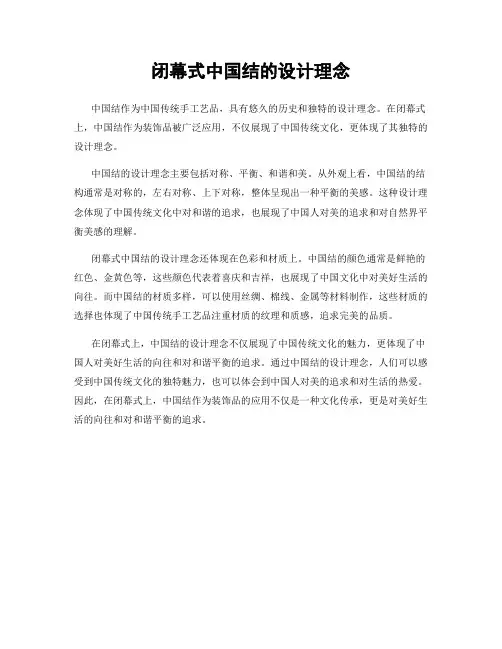 闭幕式中国结的设计理念

中国结作为中国传统手工艺品，具有悠久的历史和独特的设计理念。在闭幕式上，中国结作为装饰品被广泛应用，不仅展现了中国传统文化，更体现了其独特的设计理念。

中国结的设计理念主要包括对称、平衡、和谐和美。从外观上看，中国结的结构通常是对称的，左右对称、上下对称，整体呈现出一种平衡的美感。这种设计理念体现了中国传统文化中对和谐的追求，也展现了中国人对美的追求和对自然界平衡美感的理解。

闭幕式中国结的设计理念还体现在色彩和材质上。中国结的颜色通常是鲜艳的红色、金黄色等，这些颜色代表着喜庆和吉祥，也展现了中国文化中对美好生活的向往。而中国结的材质多样，可以使用丝绸、棉线、金属等材料制作，这些材质的选择也体现了中国传统手工艺品注重材质的纹理和质感，追求完美的品质。

在闭幕式上，中国结的设计理念不仅展现了中国传统文化的魅力，更体现了中国人对美好生活的向往和对和谐平衡的追求。通过中国结的设计理念，人们可以感受到中国传统文化的独特魅力，也可以体会到中国人对美的追求和对生活的热爱。因此，在闭幕式上，中国结作为装饰品的应用不仅是一种文化传承，更是对美好生活的向往和对和谐平衡的追求。